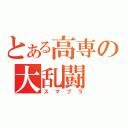 とある高専の大乱闘
スマブラ